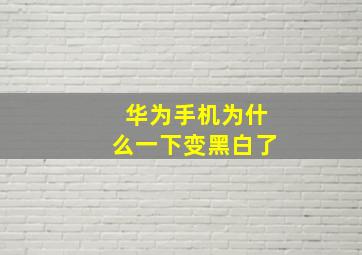 华为手机为什么一下变黑白了